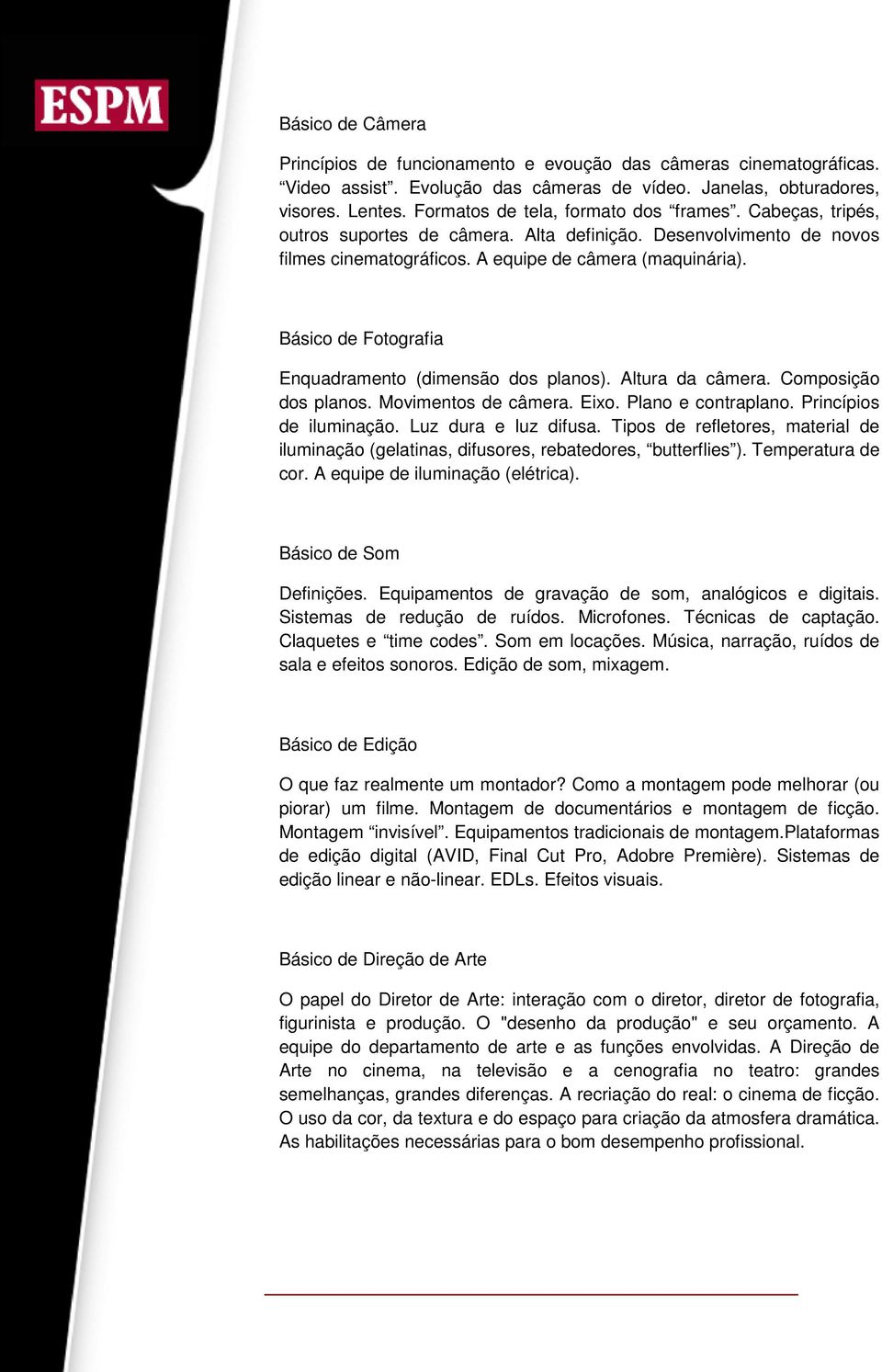 ESPM

Básico de Câmera

Princípios de funcionamento e evoução das câmeras cinematográficas. “Video assist”. Evolução das câmeras de vídeo. Janelas, obturadores, visores. Lentes. Formatos de tela, formato dos “frames”. Cabeças, tripés, outros suportes de câmera. Alta definição. Desenvolvimento de novos filmes cinematográficos. A equipe de câmera (maquinária).

Básico de Fotografia

Enquadramento (dimensão dos planos). Altura da câmera. Composição dos planos. Movimentos de câmera. Eixo. Plano e contraplano. Princípios de iluminação. Luz dura e luz difusa. Tipos de refletores, material de iluminação (gelatinas, difusores, rebatedores, “butterflies”). Temperatura de cor. A equipe de iluminação (elétrica).

Básico de Som

Definições. Equipamentos de gravação de som, analógicos e digitais. Sistemas de redução de ruídos. Microfones. Técnicas de captação. Claquetes e “time codes”. Som em locações. Música, narração, ruídos de sala e efeitos sonoros. Edição de som, mixagem.

Básico de Edição

O que faz realmente um montador? Como a montagem pode melhorar (ou piorar) um filme. Montagem de documentários e montagem de ficção. Montagem “invisível”. Equipamentos tradicionais de montagem.Plataformas de edição digital (AVID, Final Cut Pro, Adobre Première). Sistemas de edição linear e não-linear. EDLs. Efeitos visuais.

Básico de Direção de Arte

O papel do Diretor de Arte: interação com o diretor, diretor de fotografia, figurinista e produção. O "desenho da produção" e seu orçamento. A equipe do departamento de arte e as funções envolvidas. A Direção de Arte no cinema, na televisão e a cenografia no teatro: grandes semelhanças, grandes diferenças. A recriação do real: o cinema de ficção. O uso da cor, da textura e do espaço para criação da atmosfera dramática. As habilitações necessárias para o bom desempenho profissional.